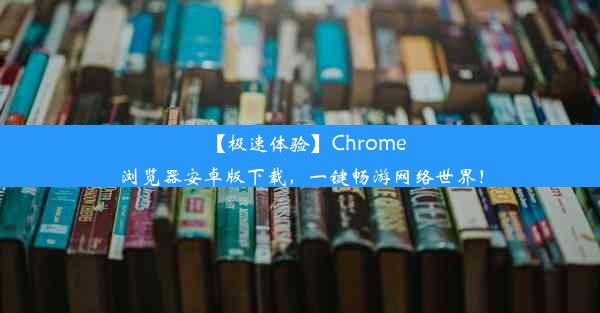 【极速体验】Chrome
浏览器安卓版下载，一键畅游网络世界！